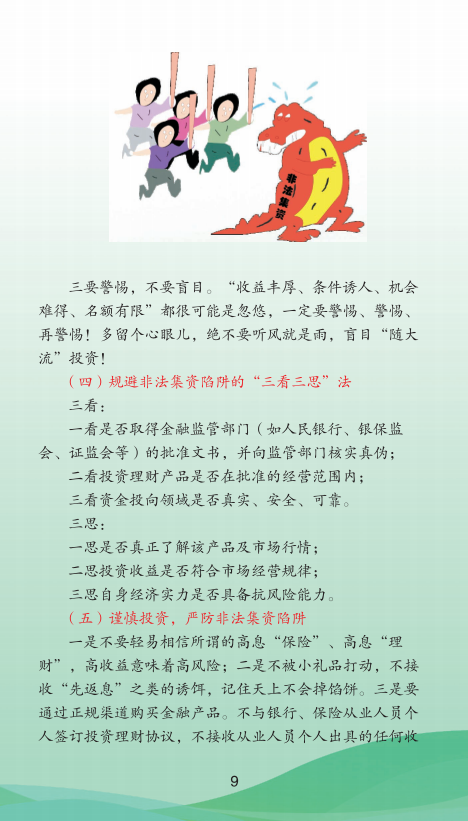 非法集资

三要警惕，不要盲目。“收益丰厚、条件诱人、机会难得、名额有限”都很可能是忽悠，一定要警惕、警惕、再警惕！多留个心眼儿，绝不要听风就是雨，盲目“随大流”投资！

（四）规避非法集资陷阱的“三看三思”法

三看：

一看是否取得金融监管部门（如人民银行、银保监会、证监会等）的批准文书，并向监管部门核实真伪；

二看投资理财产品是否在批准的经营范围内；

三看资金投向领域是否真实、安全、可靠。

三思：

一思是否真正了解该产品及市场行情；

二思投资收益是否符合市场经营规律；

三思自身经济实力是否具备抗风险能力。

（五）谨慎投资，严防非法集资陷阱

一是不要轻易相信所谓的高息“保险”、高息“理财”，高收益意味着高风险；二是不被小礼品打动，不接收“先返息”之类的诱饵，记住天上不会掉馅饼。三是要通过正规渠道购买金融产品。不与银行、保险从业人员个人签订投资理财协议，不接收从业人员个人出具的任何收

9